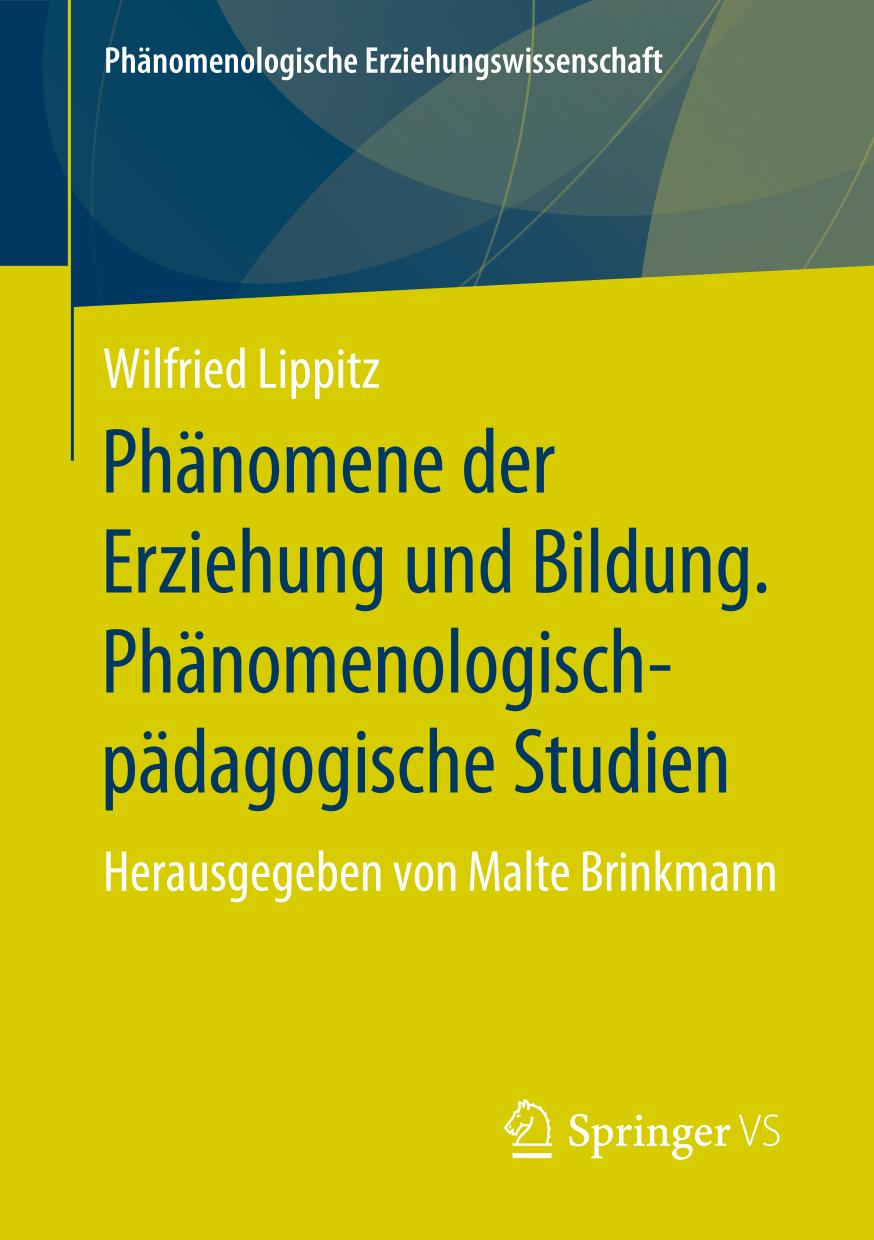 Phänomenologische Erziehungswissenschaft

Wilfried Lippitz

Phänomene der Erziehung und Bildung. Phänomenologisch-pädagogische Studien

Herausgegeben von Malte Brinkmann

Springer VS